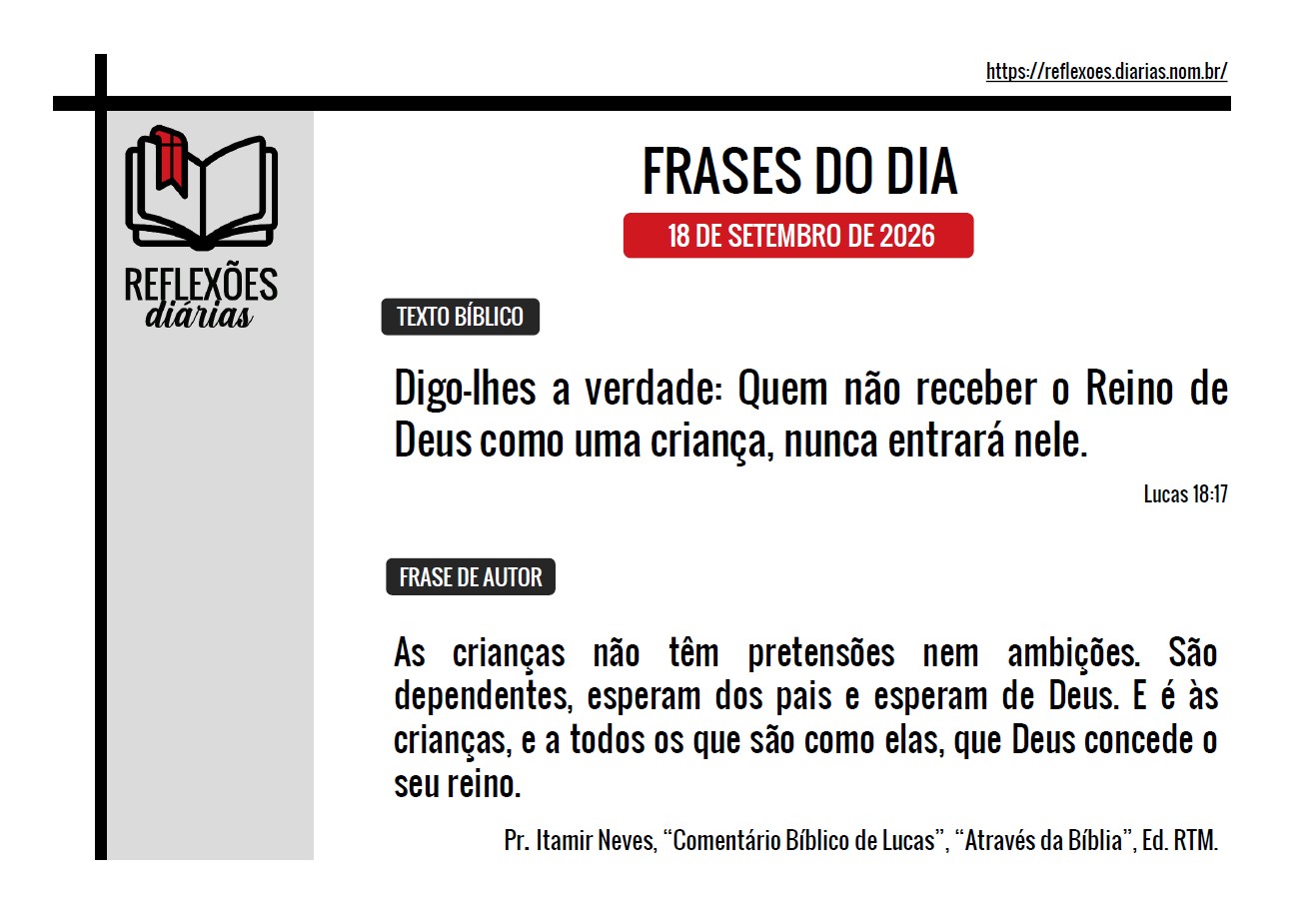 https://reflexoes.diarias.nom.br/

REFLEXÕES
diárias

FRASES DO DIA

18 DE SETEMBRO DE 2026

TEXTO BÍBLICO

Digo-lhes a verdade: Quem não receber o Reino de Deus como uma criança, nunca entrará nele.

Lucas 18:17

FRASE DE AUTOR

As crianças não têm pretensões nem ambições. São dependentes, esperam dos pais e esperam de Deus. E é às crianças, e a todos os que são como elas, que Deus concede o seu reino.

Pr. Itamir Neves, "Comentário Bíblico de Lucas", "Através da Bíblia", Ed. RTM.